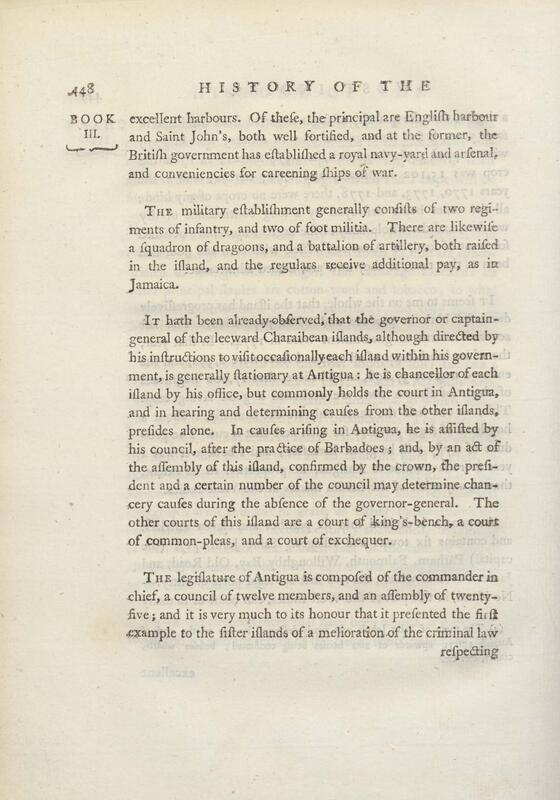 448 HISTORY OF THE

BOOK III.

excellent harbours. Of theſe, the principal are Engliſh harbour and Saint John's, both well fortified, and at the former, the Britiſh government has eſtabliſhed a royal navy-yard and arſenal, and conveniencies for careening ſhips of war.

The military eſtabliſhment generally conſiſts of two regiments of infantry, and two of foot militia. There are likewiſe a ſquadron of dragoons, and a battalion of artillery, both raiſed in the iſland, and the regulars receive additional pay, as in Jamaica.

It hath been already obſerved, that the governor or captain-general of the leeward Charaibean iſlands, although directed by his inſtructions to viſit occaſionally each iſland within his government, is generally ſtationary at Antigua: he is chancellor of each iſland by his office, but commonly holds the court in Antigua, and in hearing and determining cauſes from the other iſlands, preſides alone. In cauſes ariſing in Antigua, he is aſſiſted by his council, after the practice of Barbadoes; and, by an act of the aſſembly of this iſland, confirmed by the crown, the preſident and a certain number of the council may determine chancery cauſes during the abſence of the governor-general. The other courts of this iſland are a court of king's-bench, a court of common-pleas, and a court of exchequer.

The legiſlature of Antigua is compoſed of the commander in chief, a council of twelve members, and an aſſembly of twenty-five; and it is very much to its honour that it preſented the firſt example to the ſiſter iſlands of a melioration of the criminal law

reſpecting